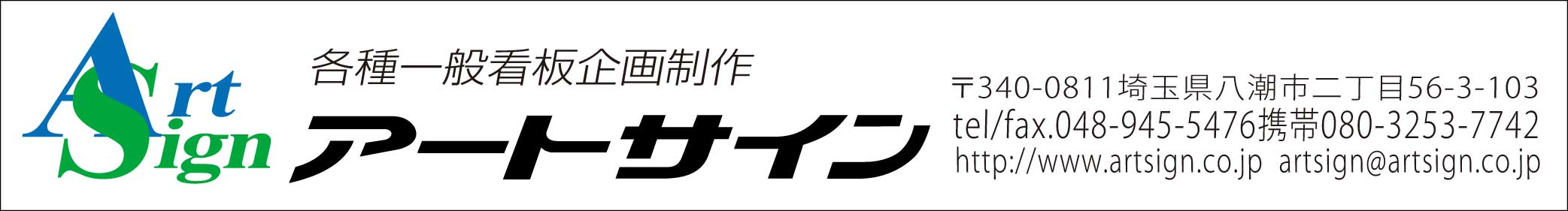 Art Sign

各種一般看板企画制作

アートサイン

〒340-0811埼玉県八潮市二丁目56-3-103
tel/fax.048-945-5476携帯080-3253-7742
http://www.artsign.co.jp artsign@artsign.co.jp